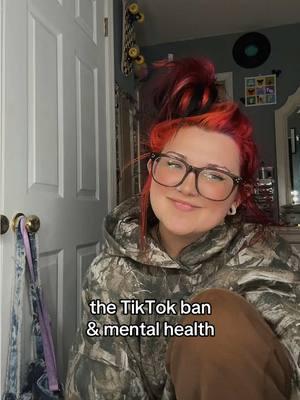 the TikTok ban
& mental health